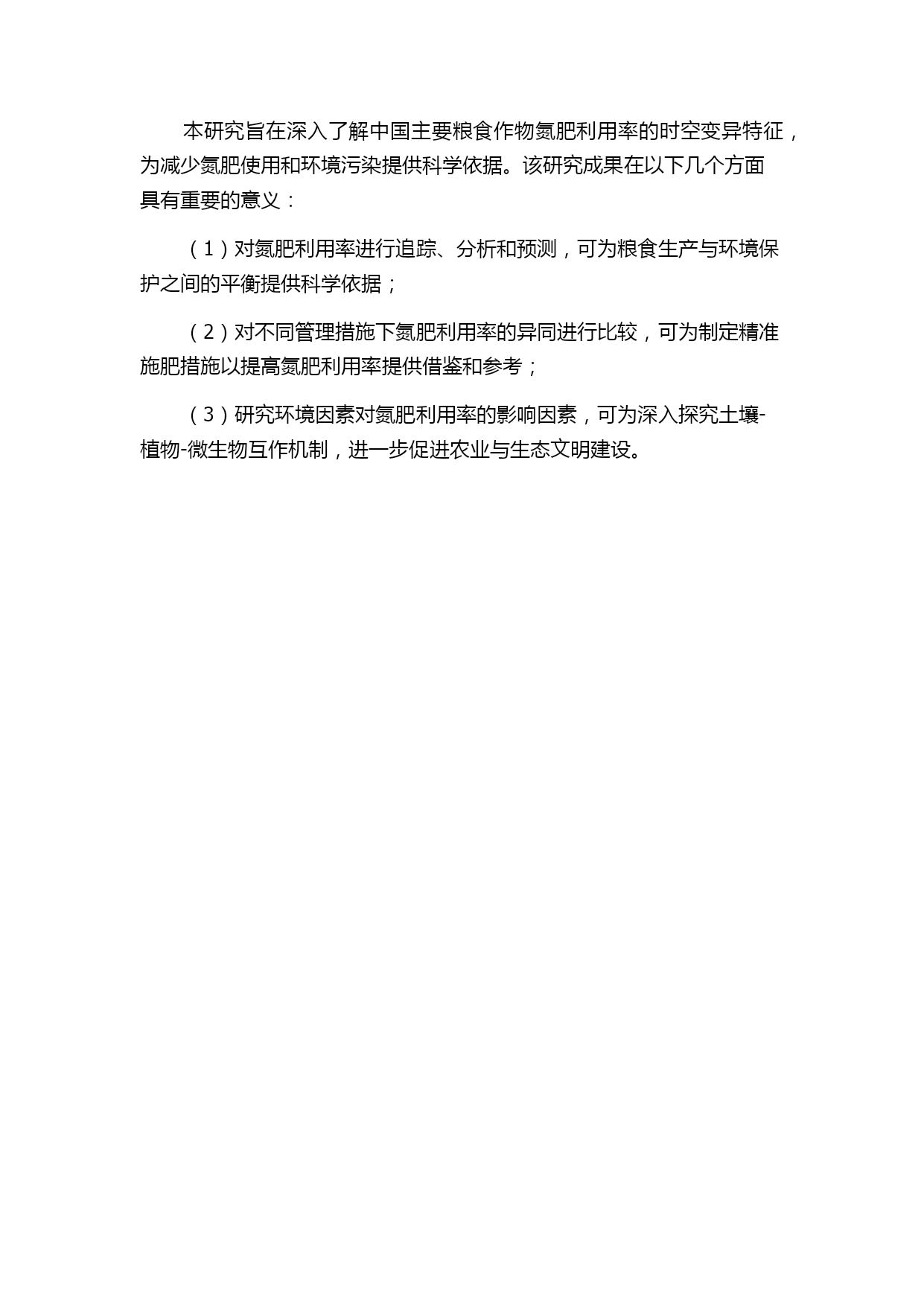 本研究旨在深入了解中国主要粮食作物氮肥利用率的时空变异特征，为减少氮肥使用和环境污染提供科学依据。该研究成果在以下几个方面具有重要的意义：

（1）对氮肥利用率进行追踪、分析和预测，可为粮食生产与环境保护之间的平衡提供科学依据；

（2）对不同管理措施下氮肥利用率的异同进行比较，可为制定精准施肥措施以提高氮肥利用率提供借鉴和参考；

（3）研究环境因素对氮肥利用率的影响因素，可为深入探究土壤-植物-微生物互作机制，进一步促进农业与生态文明建设。